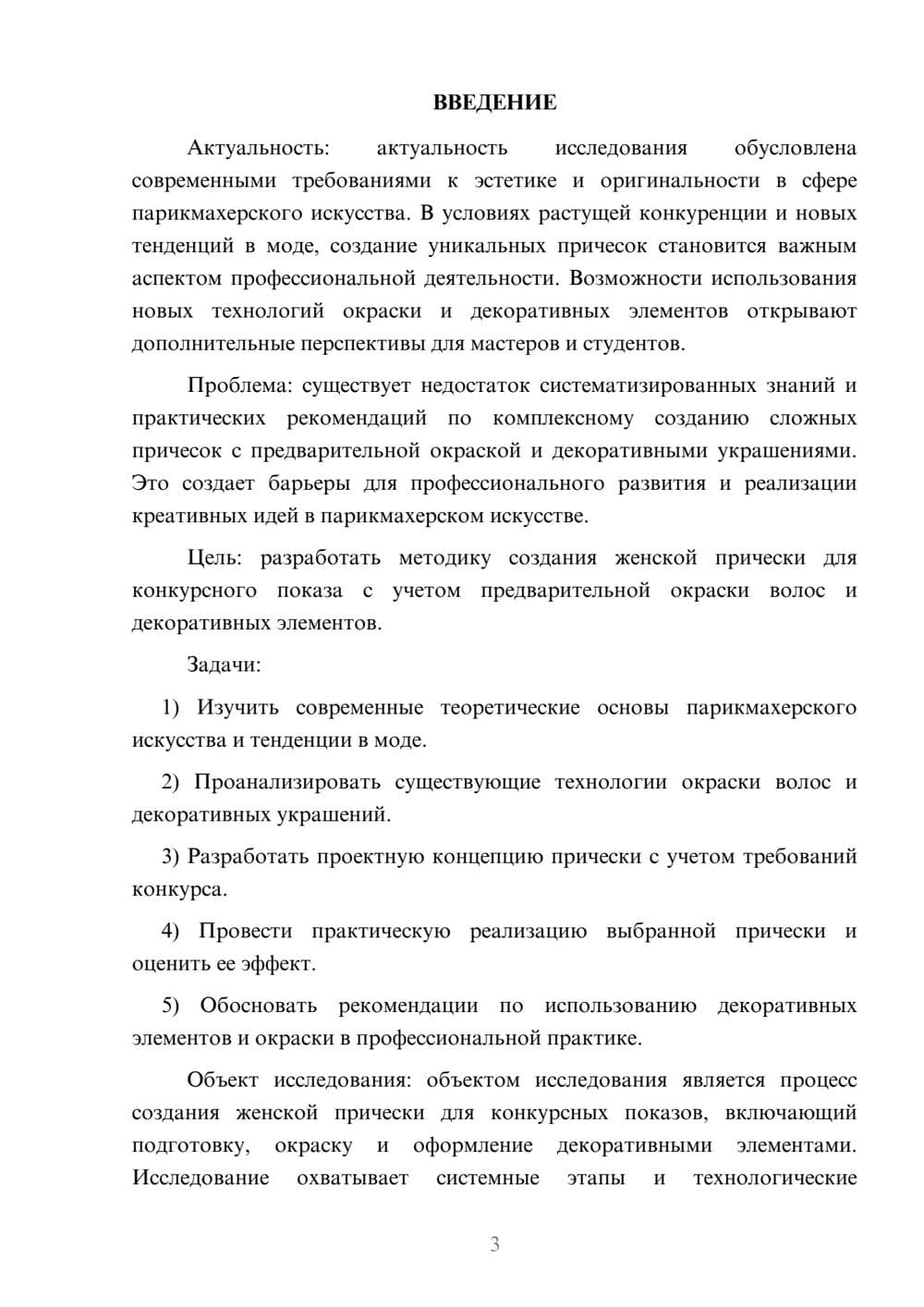 ВВЕДЕНИЕ

Актуальность: актуальность исследования обусловлена современными требованиями к эстетике и оригинальности в сфере парикмахерского искусства. В условиях растущей конкуренции и новых тенденций в моде, создание уникальных причесок становится важным аспектом профессиональной деятельности. Возможности использования новых технологий окраски и декоративных элементов открывают дополнительные перспективы для мастеров и студентов.

Проблема: существует недостаток систематизированных знаний и практических рекомендаций по комплексному созданию сложных причесок с предварительной окраской и декоративными украшениями. Это создает барьеры для профессионального развития и реализации креативных идей в парикмахерском искусстве.

Цель: разработать методику создания женской прически для конкурсного показа с учетом предварительной окраски волос и декоративных элементов.

Задачи:

1) Изучить современные теоретические основы парикмахерского искусства и тенденции в моде.

2) Проанализировать существующие технологии окраски волос и декоративных украшений.

3) Разработать проектную концепцию прически с учетом требований конкурса.

4) Провести практическую реализацию выбранной прически и оценить ее эффект.

5) Обосновать рекомендации по использованию декоративных элементов и окраски в профессиональной практике.

Объект исследования: объектом исследования является процесс создания женской прически для конкурсных показов, включающий подготовку, окраску и оформление декоративными элементами. Исследование охватывает системные этапы и технологические

3